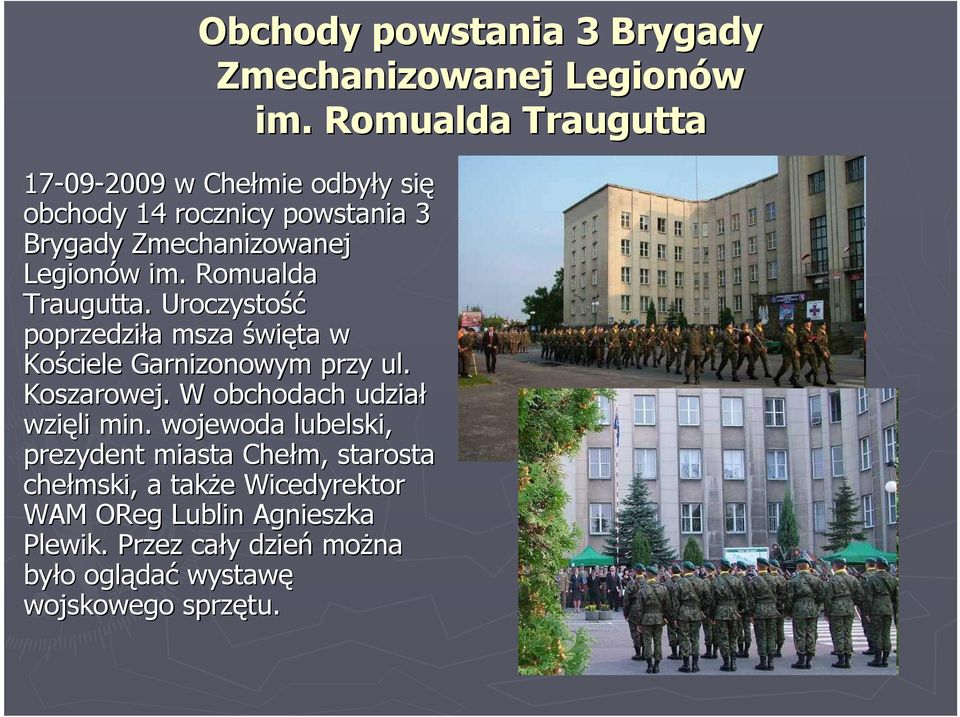 Obchody powstania 3 Brygady Zmechanizowanej Legionów im. Romualda Traugutta

17-09-2009 w Chełmie odbyły się obchody 14 rocznicy powstania 3 Brygady Zmechanizowanej Legionów im. Romualda Traugutta. Uroczystość poprzedziła msza święta w Kościele Garnizonowym przy ul. Koszarowej. W obchodach udział wzięli min. wojewoda lubelski, prezydent miasta Chełm, starosta chełmski, a także Wicedyrektor WAM OReg Lublin Agnieszka Plewik. Przez cały dzień można było oglądać wystawę wojskowego sprzętu.